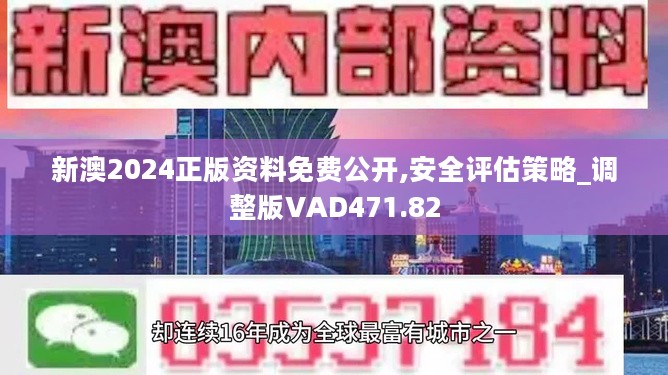 新澳内部资料

新澳2024正版资料免费公开,安全评估策略_调整版VAD471.82

03537184

却连续16年成为全球最富有城市之一